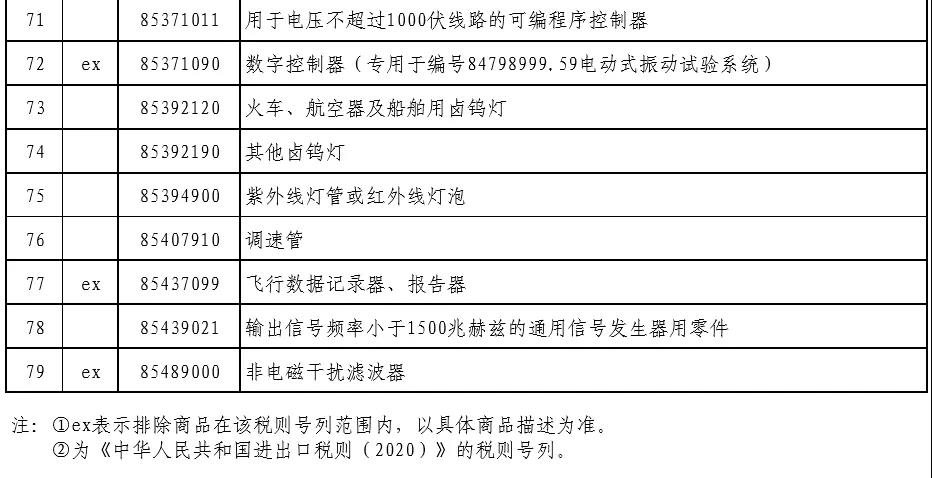 | 71 |  | 85371011 | 用于电压不超过1000伏线路的可编程序控制器 |
|---|---|---|---|
| 72 | ex | 85371090 | 数字控制器（专用于编号84798999.59电动式振动试验系统） |
| 73 |  | 85392120 | 火车、航空器及船舶用卤钨灯 |
| 74 |  | 85392190 | 其他卤钨灯 |
| 75 |  | 85394900 | 紫外线灯管或红外线灯泡 |
| 76 |  | 85407910 | 调速管 |
| 77 | ex | 85437099 | 飞行数据记录器、报告器 |
| 78 |  | 85439021 | 输出信号频率小于1500兆赫兹的通用信号发生器用零件 |
| 79 | ex | 85489000 | 非电磁干扰滤波器 |

注：①ex表示排除商品在该税则号列范围内，以具体商品描述为准。
②为《中华人民共和国进出口税则（2020）》的税则号列。